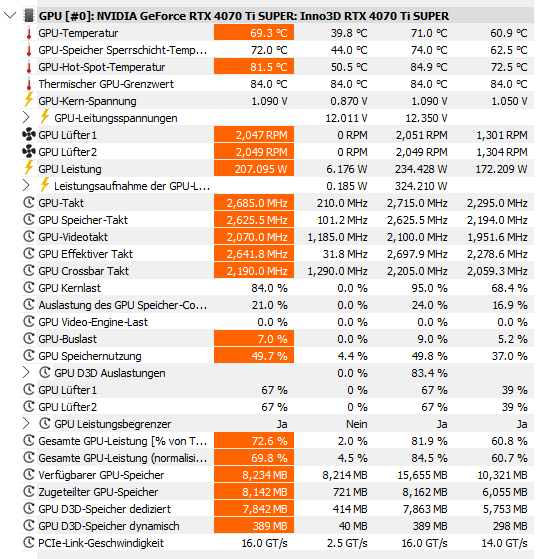 GPU [#0]: NVIDIA GeForce RTX 4070 Ti SUPER: Inno3D RTX 4070 Ti SUPER

| | | | | |
|---|---|---|---|---|
| GPU-Temperatur | 69.3 °C | 39.8 °C | 71.0 °C | 60.9 °C |
| GPU-Speicher Sperrschicht-Temp... | 72.0 °C | 44.0 °C | 74.0 °C | 62.5 °C |
| GPU-Hot-Spot-Temperatur | 81.5 °C | 50.5 °C | 84.9 °C | 72.5 °C |
| Thermischer GPU-Grenzwert | 84.0 °C | 84.0 °C | 84.0 °C | 84.0 °C |
| GPU-Kern-Spannung | 1.090 V | 0.870 V | 1.090 V | 1.050 V |
| GPU-Leitungsspannungen | | 12.011 V | 12.350 V | |
| GPU Lüfter1 | 2,047 RPM | 0 RPM | 2,051 RPM | 1,301 RPM |
| GPU Lüfter2 | 2,049 RPM | 0 RPM | 2,049 RPM | 1,304 RPM |
| GPU Leistung | 207.095 W | 6.176 W | 234.428 W | 172.209 W |
| Leistungsaufnahme der GPU-L... | | 0.185 W | 324.210 W | |
| GPU-Takt | 2,685.0 MHz | 210.0 MHz | 2,715.0 MHz | 2,295.0 MHz |
| GPU Speicher-Takt | 2,625.5 MHz | 101.2 MHz | 2,625.5 MHz | 2,194.0 MHz |
| GPU-Videotakt | 2,070.0 MHz | 1,185.0 MHz | 2,100.0 MHz | 1,951.6 MHz |
| GPU Effektiver Takt | 2,641.8 MHz | 31.8 MHz | 2,697.9 MHz | 2,278.6 MHz |
| GPU Crossbar Takt | 2,190.0 MHz | 1,290.0 MHz | 2,205.0 MHz | 2,059.3 MHz |
| GPU Kernlast | 84.0 % | 0.0 % | 95.0 % | 68.4 % |
| Auslastung des GPU Speicher-Co... | 21.0 % | 0.0 % | 24.0 % | 16.9 % |
| GPU Video-Engine-Last | 0.0 % | 0.0 % | 0.0 % | 0.0 % |
| GPU-Buslast | 7.0 % | 0.0 % | 9.0 % | 5.2 % |
| GPU Speichernutzung | 49.7 % | 4.4 % | 49.8 % | 37.0 % |
| GPU D3D Auslastungen | | 0.0 % | 83.4 % | |
| GPU Lüfter1 | 67 % | 0 % | 67 % | 39 % |
| GPU Lüfter2 | 67 % | 0 % | 67 % | 39 % |
| GPU Leistungsbegrenzer | Ja | Nein | Ja | Ja |
| Gesamte GPU-Leistung [% von T... | 72.6 % | 2.0 % | 81.9 % | 60.8 % |
| Gesamte GPU-Leistung (normalisi... | 69.8 % | 4.5 % | 84.5 % | 60.7 % |
| Verfügbarer GPU-Speicher | 8,234 MB | 8,214 MB | 15,655 MB | 10,321 MB |
| Zugeteilter GPU-Speicher | 8,142 MB | 721 MB | 8,162 MB | 6,055 MB |
| GPU D3D-Speicher dediziert | 7,842 MB | 414 MB | 7,863 MB | 5,753 MB |
| GPU D3D-Speicher dynamisch | 389 MB | 40 MB | 389 MB | 298 MB |
| PCIe-Link-Geschwindigkeit | 16.0 GT/s | 2.5 GT/s | 16.0 GT/s | 14.0 GT/s |